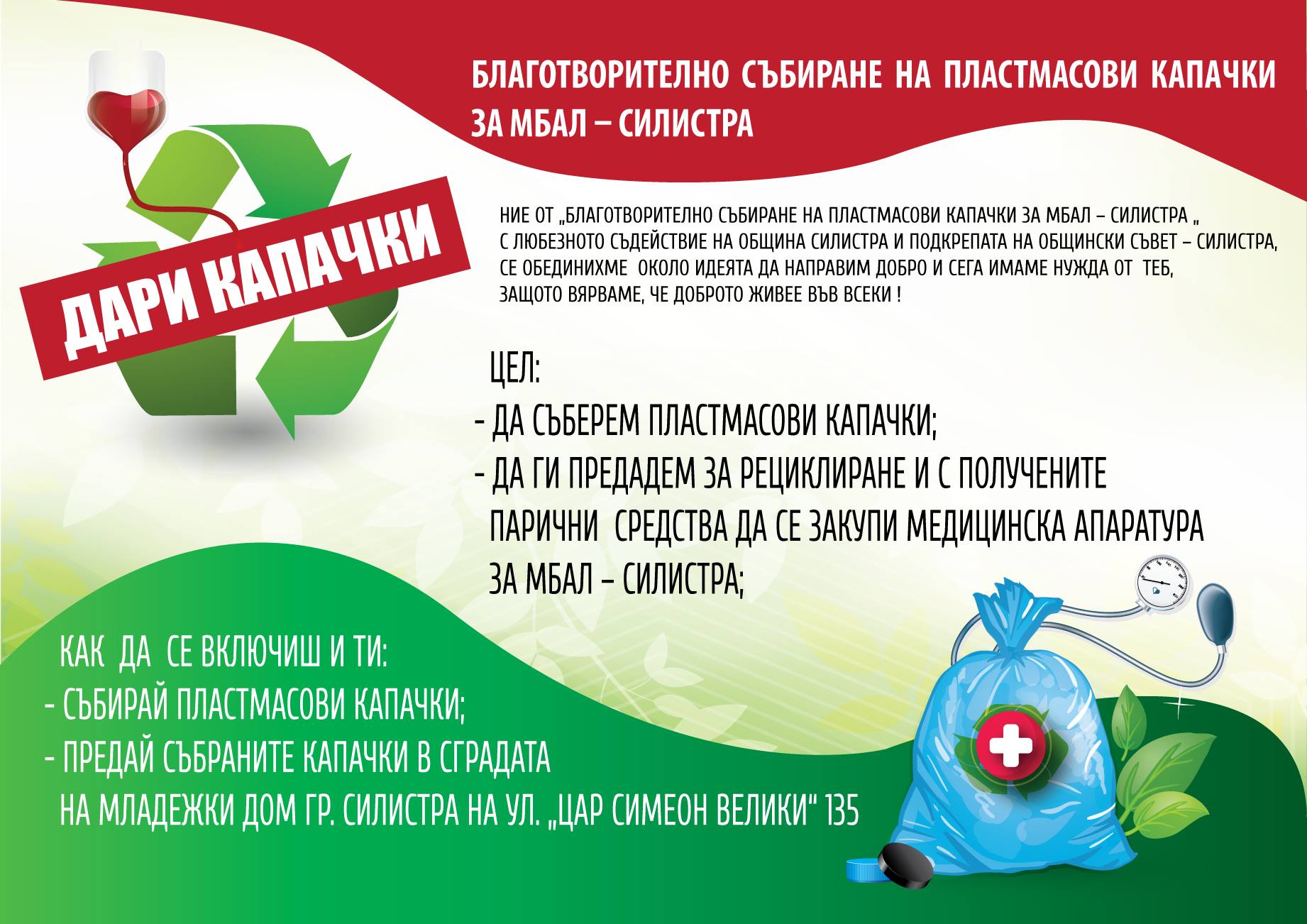 БЛАГОТВОРИТЕЛНО СЪБИРАНЕ НА ПЛАСТМАСОВИ КАПАЧКИ ЗА МБАЛ – СИЛИСТРА

ДАРИ КАПАЧКИ

НИЕ ОТ „БЛАГОТВОРИТЕЛНО СЪБИРАНЕ НА ПЛАСТМАСОВИ КАПАЧКИ ЗА МБАЛ – СИЛИСТРА „ С ЛЮБЕЗНОТО СЪДЕЙСТВИЕ НА ОБЩИНА СИЛИСТРА И ПОДКРЕПАТА НА ОБЩИНСКИ СЪВЕТ – СИЛИСТРА, СЕ ОБЕДИНИХМЕ ОКОЛО ИДЕЯТА ДА НАПРАВИМ ДОБРО И СЕГА ИМАМЕ НУЖДА ОТ ТЕБ, ЗАЩОТО ВЯРВАМЕ, ЧЕ ДОБРОТО ЖИВЕЕ ВЪВ ВСЕКИ !

ЦЕЛ:
- ДА СЪБЕРЕМ ПЛАСТМАСОВИ КАПАЧКИ;
- ДА ГИ ПРЕДАДЕМ ЗА РЕЦИКЛИРАНЕ И С ПОЛУЧЕНИТЕ ПАРИЧНИ СРЕДСТВА ДА СЕ ЗАКУПИ МЕДИЦИНСКА АПАРАТУРА ЗА МБАЛ – СИЛИСТРА;

КАК ДА СЕ ВКЛЮЧИШ И ТИ:
- СЪБИРАЙ ПЛАСТМАСОВИ КАПАЧКИ;
- ПРЕДАЙ СЪБРАНИТЕ КАПАЧКИ В СГРАДАТА НА МЛАДЕЖКИ ДОМ ГР. СИЛИСТРА НА УЛ. „ЦАР СИМЕОН ВЕЛИКИ" 135